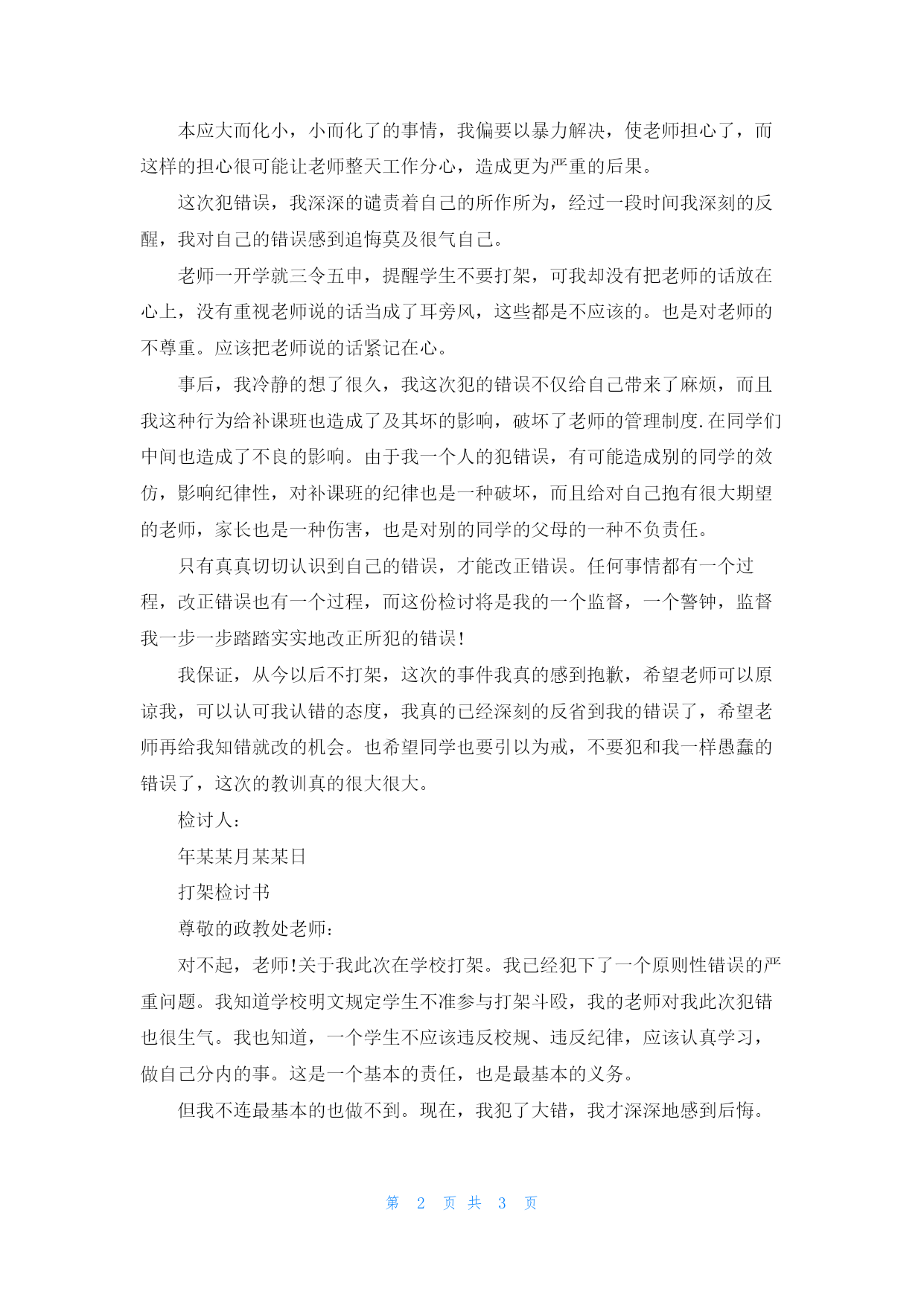 本应大而化小，小而化了的事情，我偏要以暴力解决，使老师担心了，而这样的担心很可能让老师整天工作分心，造成更为严重的后果。

这次犯错误，我深深的谴责着自己的所作所为，经过一段时间我深刻的反醒，我对自己的错误感到追悔莫及很气自己。

老师一开学就三令五申，提醒学生不要打架，可我却没有把老师的话放在心上，没有重视老师说的话当成了耳旁风，这些都是不应该的。也是对老师的不尊重。应该把老师说的话紧记在心。

事后，我冷静的想了很久，我这次犯的错误不仅给自己带来了麻烦，而且我这种行为给补课班也造成了及其坏的影响，破坏了老师的管理制度.在同学们中间也造成了不良的影响。由于我一个人的犯错误，有可能造成别的同学的效仿，影响纪律性，对补课班的纪律也是一种破坏，而且给对自己抱有很大期望的老师，家长也是一种伤害，也是对别的同学的父母的一种不负责任。

只有真真切切认识到自己的错误，才能改正错误。任何事情都有一个过程，改正错误也有一个过程，而这份检讨将是我的一个监督，一个警钟，监督我一步一步踏踏实实地改正所犯的错误!

我保证，从今以后不打架，这次的事件我真的感到抱歉，希望老师可以原谅我，可以认可我认错的态度，我真的已经深刻的反省到我的错误了，希望老师再给我知错就改的机会。也希望同学也要引以为戒，不要犯和我一样愚蠢的错误了，这次的教训真的很大很大。

检讨人:

年某某月某某日

打架检讨书

尊敬的政教处老师:

对不起，老师!关于我此次在学校打架。我已经犯下了一个原则性错误的严重问题。我知道学校明文规定学生不准参与打架斗殴，我的老师对我此次犯错也很生气。我也知道，一个学生不应该违反校规、违反纪律，应该认真学习，做自己分内的事。这是一个基本的责任，也是最基本的义务。

但我不连最基本的也做不到。现在，我犯了大错，我才深深地感到后悔。

第 2 页 共 3 页